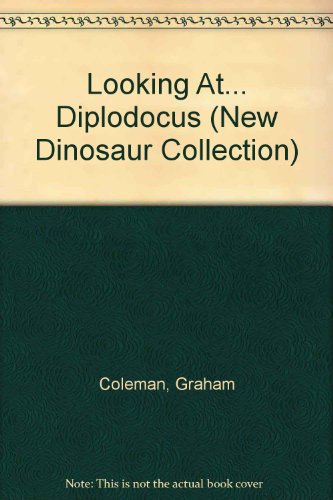 Looking At... Diplodocus (New Dinosaur Collection)

Coleman, Graham

Note: This is not the actual book cover